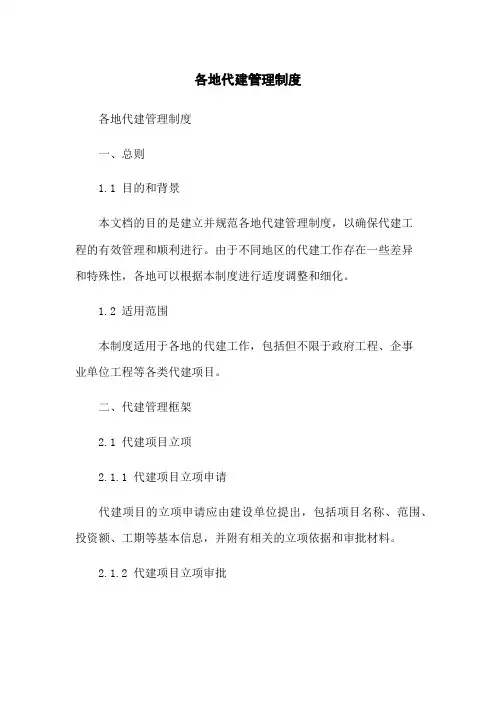 各地代建管理制度

各地代建管理制度

一、总则

1.1 目的和背景

本文档的目的是建立并规范各地代建管理制度，以确保代建工程的有效管理和顺利进行。由于不同地区的代建工作存在一些差异和特殊性，各地可以根据本制度进行适度调整和细化。

1.2 适用范围

本制度适用于各地的代建工作，包括但不限于政府工程、企事业单位工程等各类代建项目。

二、代建管理框架

2.1 代建项目立项

2.1.1 代建项目立项申请

代建项目的立项申请应由建设单位提出，包括项目名称、范围、投资额、工期等基本信息，并附有相关的立项依据和审批材料。

2.1.2 代建项目立项审批